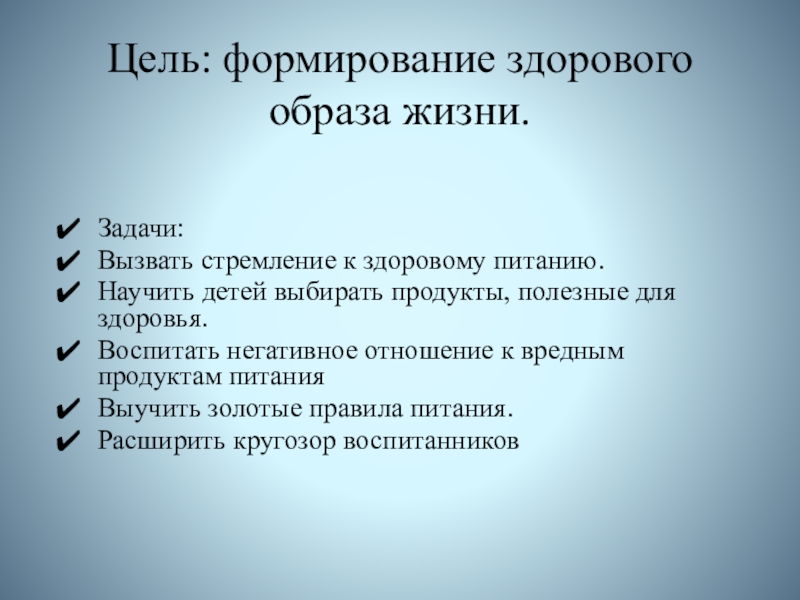 Цель: формирование здорового образа жизни.

✔ Задачи:
✔ Вызвать стремление к здоровому питанию.
✔ Научить детей выбирать продукты, полезные для здоровья.
✔ Воспитать негативное отношение к вредным продуктам питания
✔ Выучить золотые правила питания.
✔ Расширить кругозор воспитанников